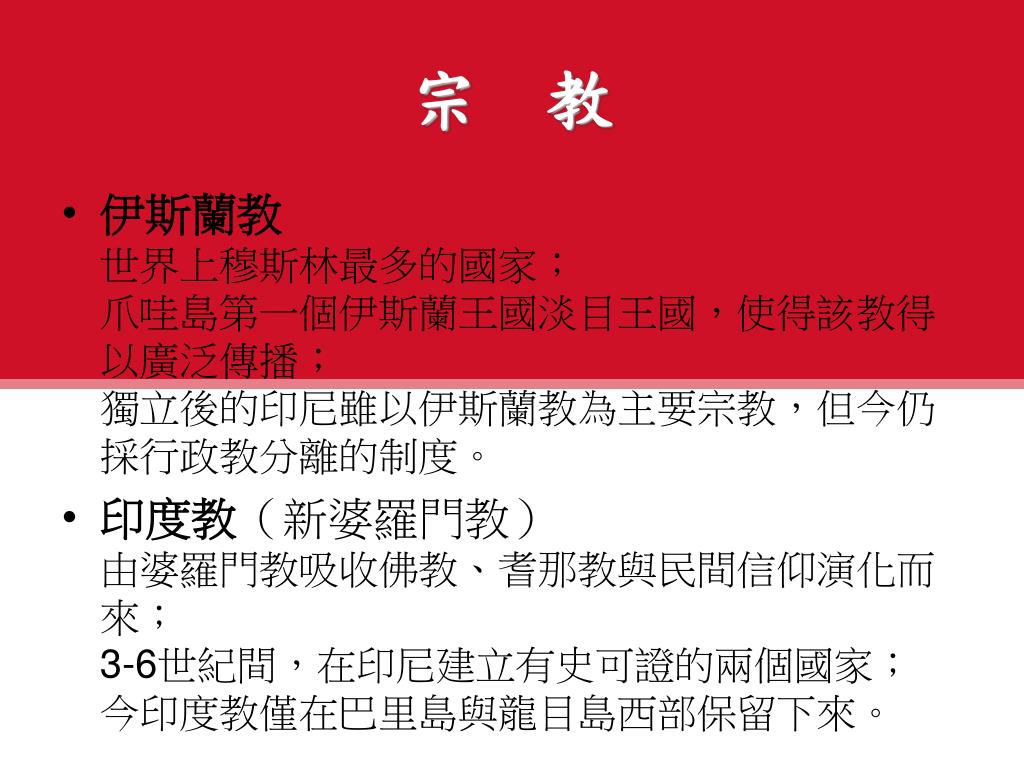 宗 教

• 伊斯蘭教
世界上穆斯林最多的國家；
爪哇島第一個伊斯蘭王國淡目王國，使得該教得以廣泛傳播；
獨立後的印尼雖以伊斯蘭教為主要宗教，但今仍採行政教分離的制度。

• 印度教（新婆羅門教）
由婆羅門教吸收佛教、耆那教與民間信仰演化而來；
3-6世紀間，在印尼建立有史可證的兩個國家；
今印度教僅在巴里島與龍目島西部保留下來。